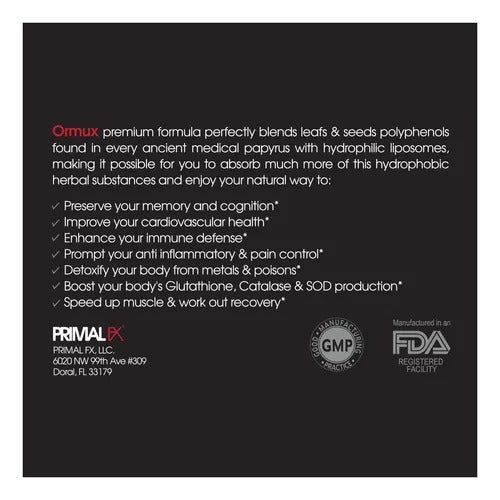 Ormux premium formula perfectly blends leafs & seeds polyphenols found in every ancient medical papyrus with hydrophilic liposomes, making it possible for you to absorb much more of this hydrophobic herbal substances and enjoy your natural way to:

✓ Preserve your memory and cognition*
✓ Improve your cardiovascular health*
✓ Enhance your immune defense*
✓ Prompt your anti inflammatory & pain control*
✓ Detoxify your body from metals & poisons*
✓ Boost your body's Glutathione, Catalase & SOD production*
✓ Speed up muscle & work out recovery*

PRIMAL FX
PRIMAL FX, LLC.
6020 NW 99th Ave #309
Doral, FL 33179

GOOD MANUFACTURING PRACTICE
GMP

Manufactured in an
FDA
REGISTERED
FACILITY